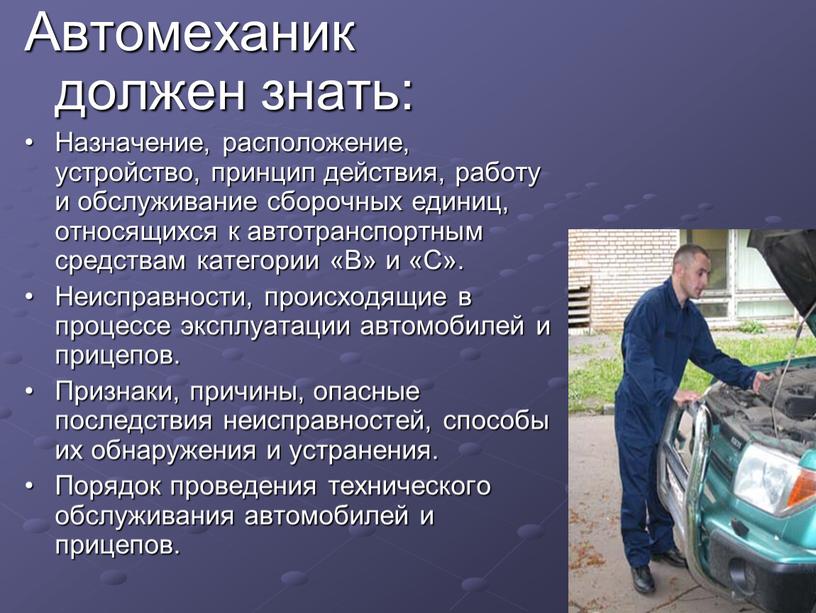 Автомеханик должен знать:

• Назначение, расположение, устройство, принцип действия, работу и обслуживание сборочных единиц, относящихся к автотранспортным средствам категории «В» и «С».

• Неисправности, происходящие в процессе эксплуатации автомобилей и прицепов.

• Признаки, причины, опасные последствия неисправностей, способы их обнаружения и устранения.

• Порядок проведения технического обслуживания автомобилей и прицепов.